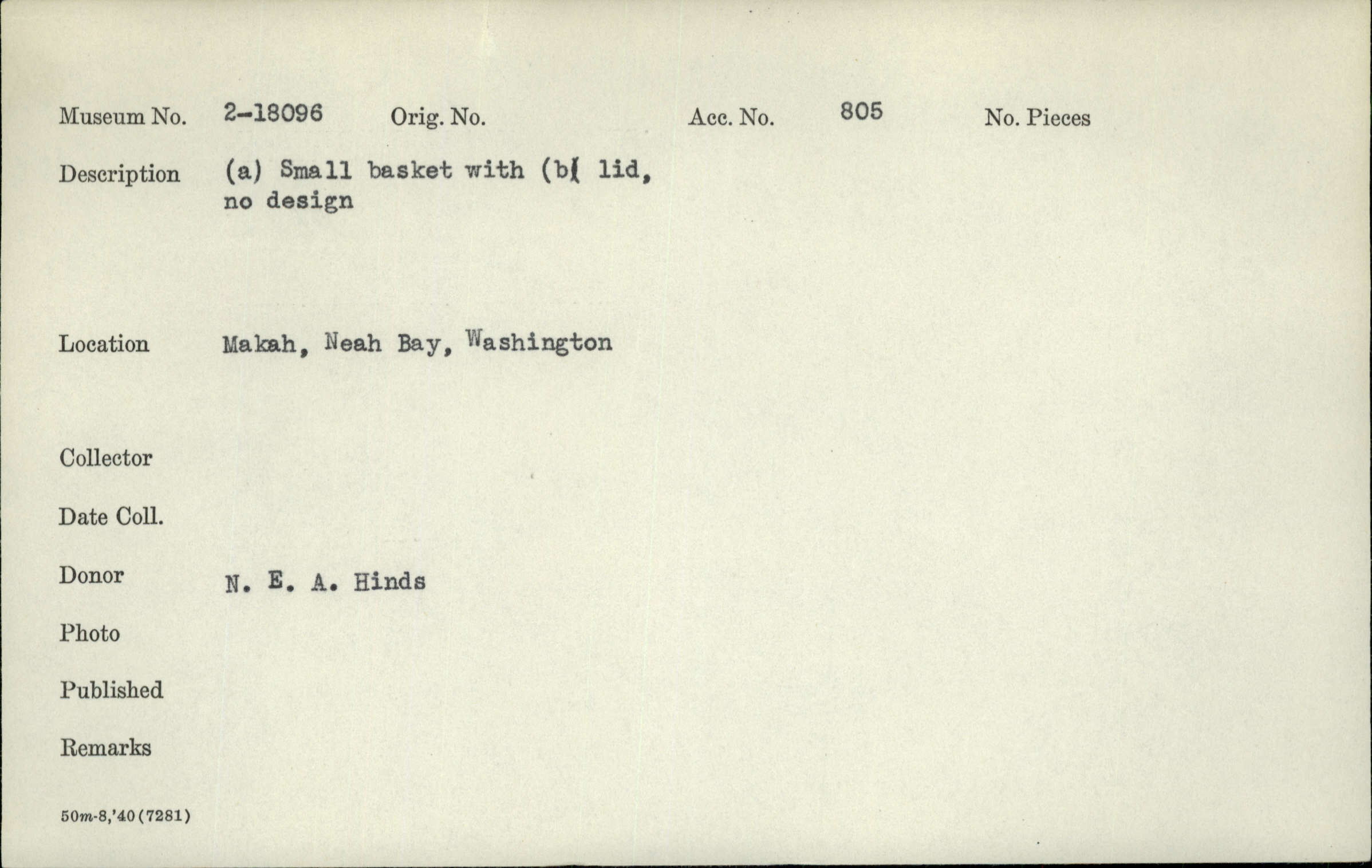 Museum No. 2-18096 Orig. No. Acc. No. 805 No. Pieces

Description (a) Small basket with (b( lid, no design

Location Makah, Neah Bay, Washington

Collector

Date Coll.

Donor N. E. A. Hinds

Photo

Published

Remarks

50m-8,'40(7281)